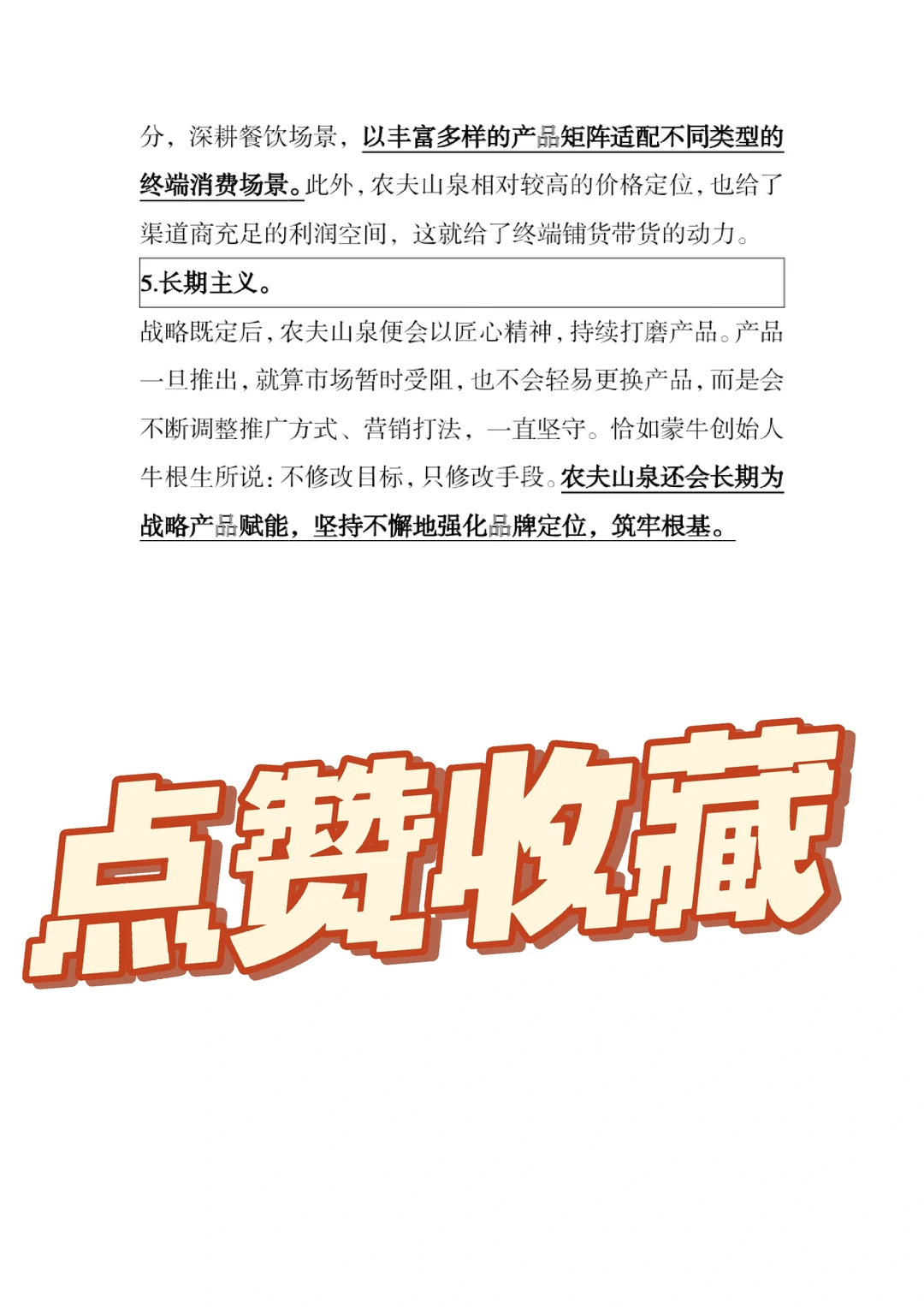 分，深耕餐饮场景，以丰富多样的产品矩阵适配不同类型的终端消费场景。此外，农夫山泉相对较高的价格定位，也给了渠道商充足的利润空间，这就给了终端铺货带货的动力。

5.长期主义。

战略既定后，农夫山泉便会以匠心精神，持续打磨产品。产品一旦推出，就算市场暂时受阻，也不会轻易更换产品，而是会不断调整推广方式、营销打法，一直坚守。恰如蒙牛创始人牛根生所说：不修改目标，只修改手段。农夫山泉还会长期为战略产品赋能，坚持不懈地强化品牌定位，筑牢根基。

点赞收藏